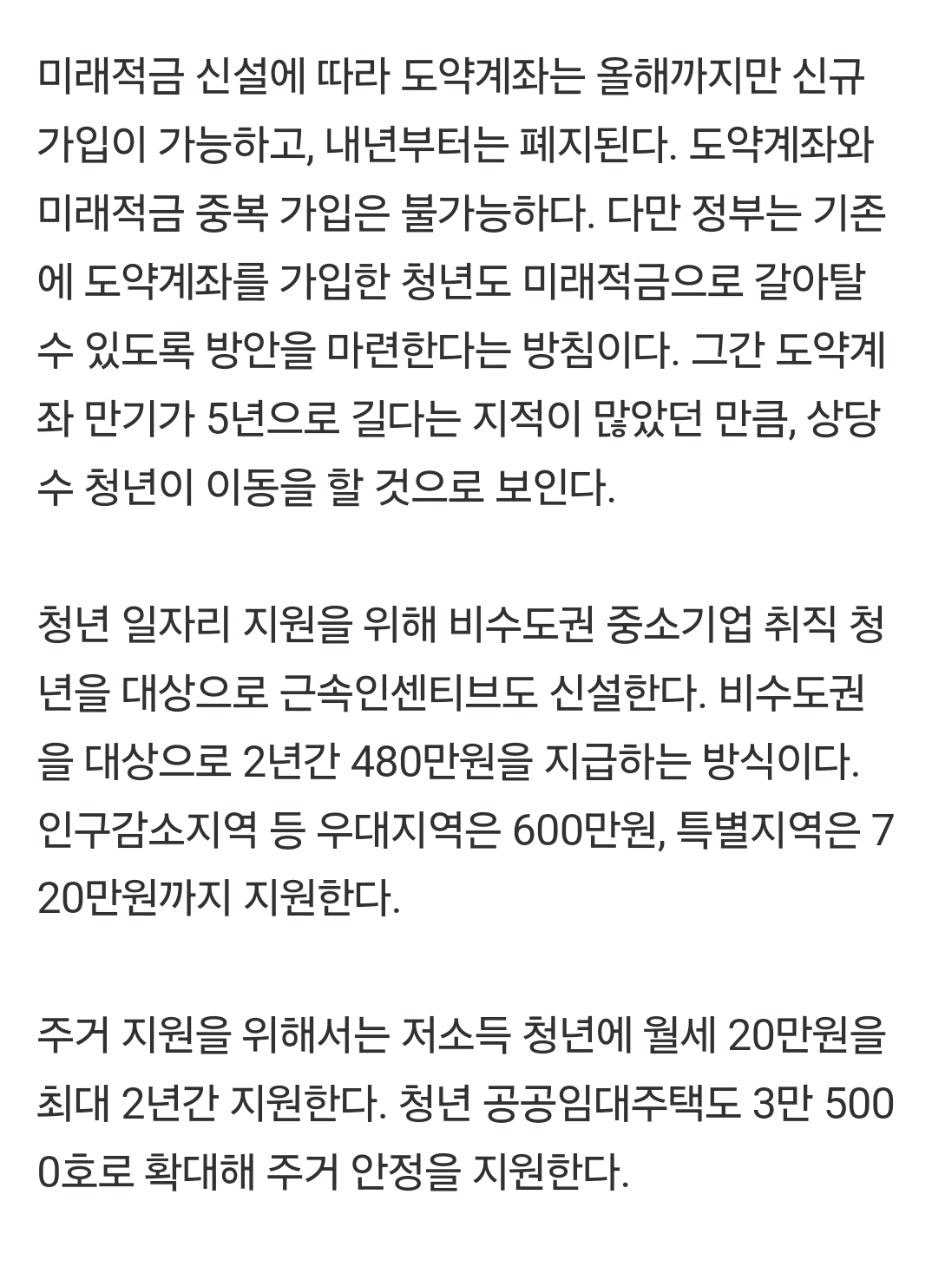 미래적금 신설에 따라 도약계좌는 올해까지만 신규 가입이 가능하고, 내년부터는 폐지된다. 도약계좌와 미래적금 중복 가입은 불가능하다. 다만 정부는 기존에 도약계좌를 가입한 청년도 미래적금으로 갈아탈 수 있도록 방안을 마련한다는 방침이다. 그간 도약계좌 만기가 5년으로 길다는 지적이 많았던 만큼, 상당수 청년이 이동을 할 것으로 보인다.

청년 일자리 지원을 위해 비수도권 중소기업 취직 청년을 대상으로 근속인센티브도 신설한다. 비수도권을 대상으로 2년간 480만원을 지급하는 방식이다. 인구감소지역 등 우대지역은 600만원, 특별지역은 720만원까지 지원한다.

주거 지원을 위해서는 저소득 청년에 월세 20만원을 최대 2년간 지원한다. 청년 공공임대주택도 3만 5000호로 확대해 주거 안정을 지원한다.